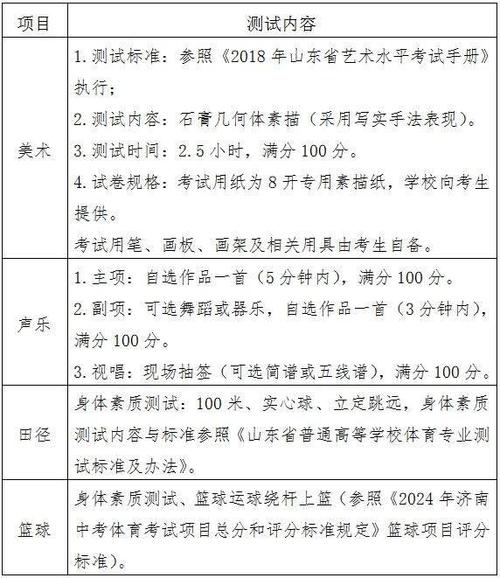 | 项目 | 测试内容 |
|---|---|
| 美术 | 1. 测试标准：参照《2018 年山东省艺术水平考试手册》执行；<br>2. 测试内容：石膏几何体素描（采用写实手法表现）。<br>3. 测试时间：2.5 小时，满分 100 分。<br>4. 试卷规格：考试用纸为 8 开专用素描纸，学校向考生提供。<br>考试用笔、画板、画架及相关用具由考生自备。 |
| 声乐 | 1. 主项：自选作品一首（5 分钟内），满分 100 分。<br>2. 副项：可选舞蹈或器乐，自选作品一首（3 分钟内），满分 100 分。<br>3. 视唱：现场抽签（可选简谱或五线谱），满分 100 分。 |
| 田径 | 身体素质测试：100 米、实心球、立定跳远，身体素质测试内容与标准参照《山东省普通高等学校体育专业测试标准及办法》。 |
| 篮球 | 身体素质测试、篮球运球绕杆上篮（参照《2024 年济南中考体育考试项目总分和评分标准规定》篮球项目评分标准）。 |